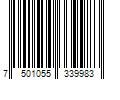 7 501055 339983